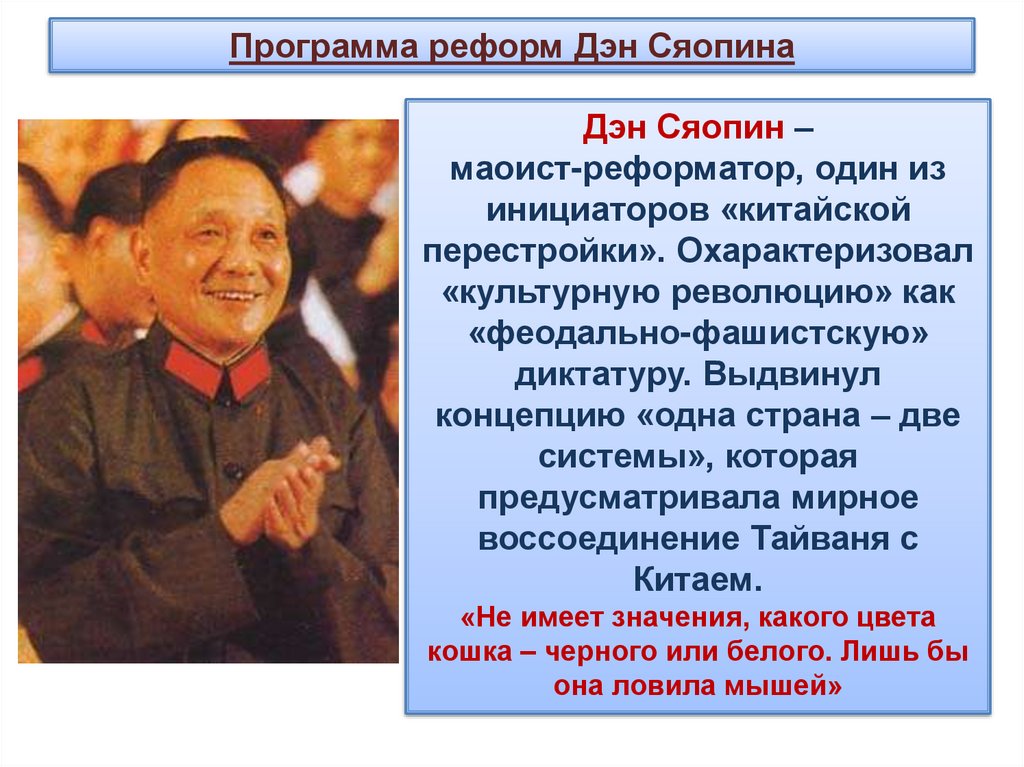 Программа реформ Дэн Сяопина

Дэн Сяопин – маоист-реформатор, один из инициаторов «китайской перестройки». Охарактеризовал «культурную революцию» как «феодально-фашистскую» диктатуру. Выдвинул концепцию «одна страна – две системы», которая предусматривала мирное воссоединение Тайваня с Китаем.

«Не имеет значения, какого цвета кошка – черного или белого. Лишь бы она ловила мышей»